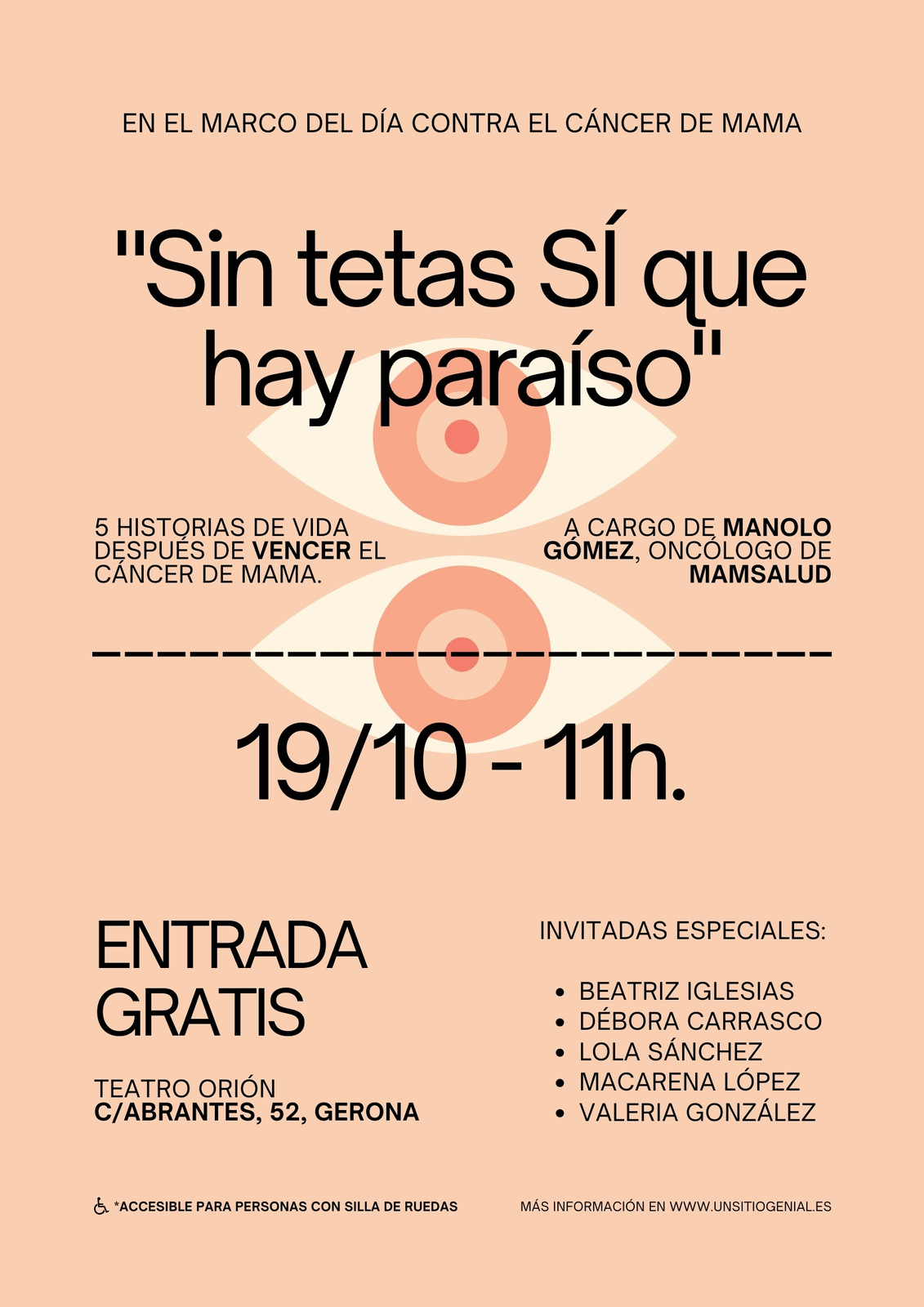 EN EL MARCO DEL DÍA CONTRA EL CÁNCER DE MAMA

"Sin tetas SÍ que hay paraíso"

5 HISTORIAS DE VIDA DESPUÉS DE VENCER EL CÁNCER DE MAMA.

A CARGO DE MANOLO GÓMEZ, ONCÓLOGO DE MAMSALUD

19/10 - 11h.

ENTRADA GRATIS

TEATRO ORIÓN
C/ABRANTES, 52, GERONA

INVITADAS ESPECIALES:

• BEATRIZ IGLESIAS
• DÉBORA CARRASCO
• LOLA SÁNCHEZ
• MACARENA LÓPEZ
• VALERIA GONZÁLEZ

*ACCESIBLE PARA PERSONAS CON SILLA DE RUEDAS

MÁS INFORMACIÓN EN WWW.UNSITIOGENIAL.ES